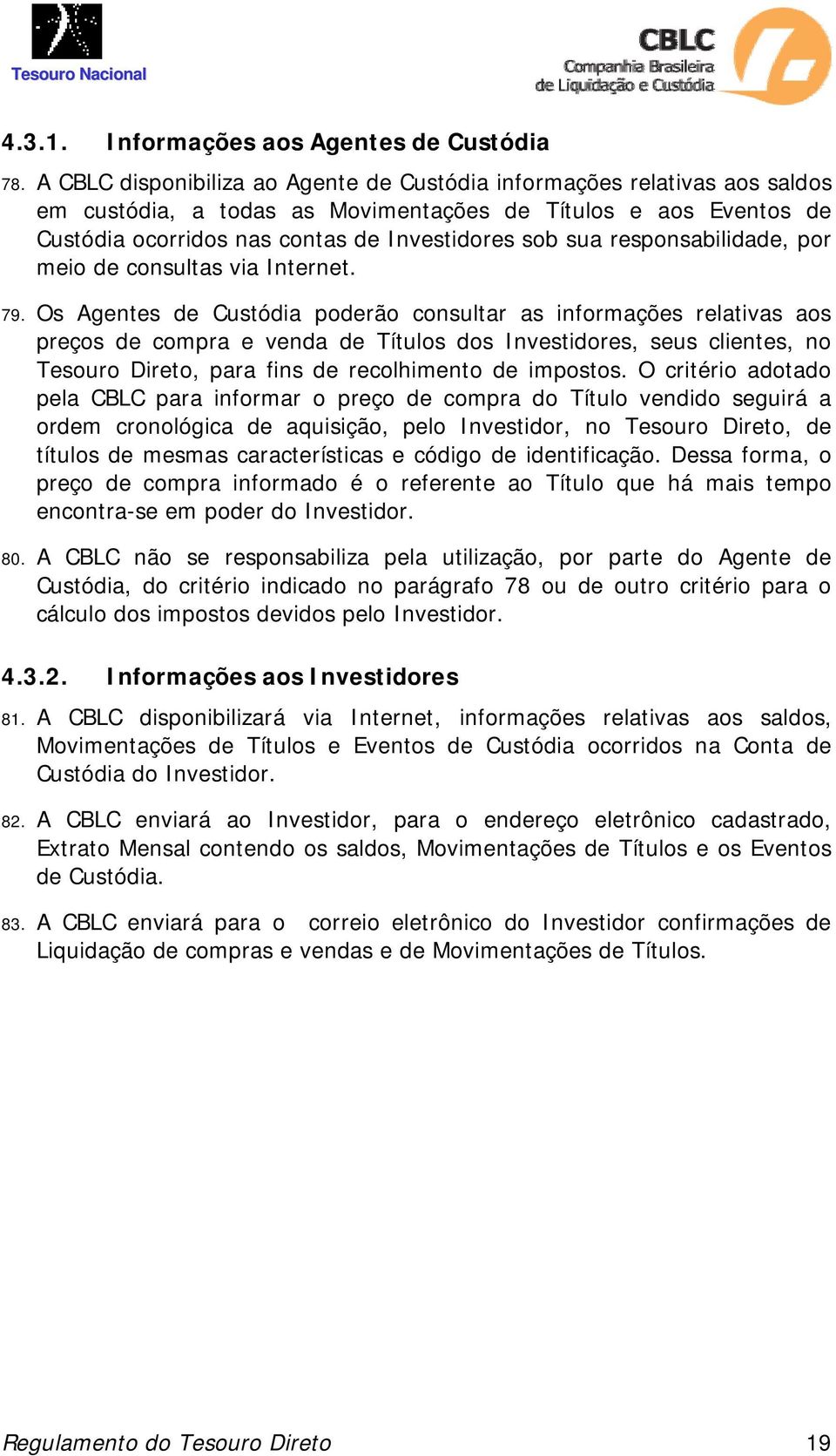 Tesouro Nacional

CBLC
Companhia Brasileira de Liquidação e Custódia

4.3.1. Informações aos Agentes de Custódia

78. A CBLC disponibiliza ao Agente de Custódia informações relativas aos saldos em custódia, a todas as Movimentações de Títulos e aos Eventos de Custódia ocorridos nas contas de Investidores sob sua responsabilidade, por meio de consultas via Internet.

79. Os Agentes de Custódia poderão consultar as informações relativas aos preços de compra e venda de Títulos dos Investidores, seus clientes, no Tesouro Direto, para fins de recolhimento de impostos. O critério adotado pela CBLC para informar o preço de compra do Título vendido seguirá a ordem cronológica de aquisição, pelo Investidor, no Tesouro Direto, de títulos de mesmas características e código de identificação. Dessa forma, o preço de compra informado é o referente ao Título que há mais tempo encontra-se em poder do Investidor.

80. A CBLC não se responsabiliza pela utilização, por parte do Agente de Custódia, do critério indicado no parágrafo 78 ou de outro critério para o cálculo dos impostos devidos pelo Investidor.

4.3.2. Informações aos Investidores

81. A CBLC disponibilizará via Internet, informações relativas aos saldos, Movimentações de Títulos e Eventos de Custódia ocorridos na Conta de Custódia do Investidor.

82. A CBLC enviará ao Investidor, para o endereço eletrônico cadastrado, Extrato Mensal contendo os saldos, Movimentações de Títulos e os Eventos de Custódia.

83. A CBLC enviará para o correio eletrônico do Investidor confirmações de Liquidação de compras e vendas e de Movimentações de Títulos.

Regulamento do Tesouro Direto 19